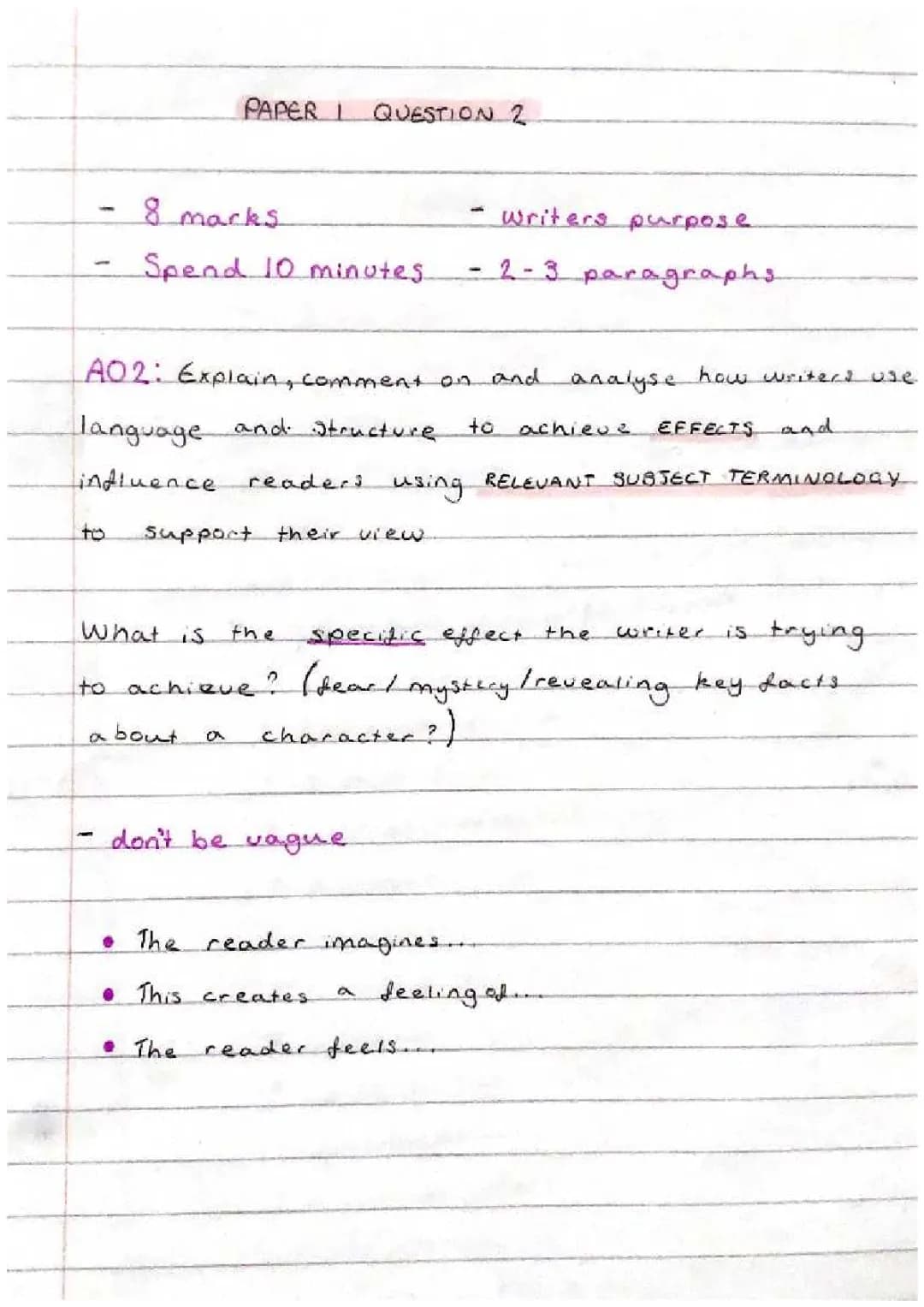 PAPER 1 QUESTION 2

- 8 marks
- Spend 10 minutes
- writers purpose
- 2-3 paragraphs

AO2: Explain, comment on and analyse how writers use language and structure to achieve EFFECTS and influence readers using RELEVANT SUBJECT TERMINOLOGY to support their view

What is the specific effect the writer is trying to achieve? (fear / mystery / revealing key facts about a character?)

- don't be vague

• The reader imagines...
• This creates a feeling of...
• The reader feels...